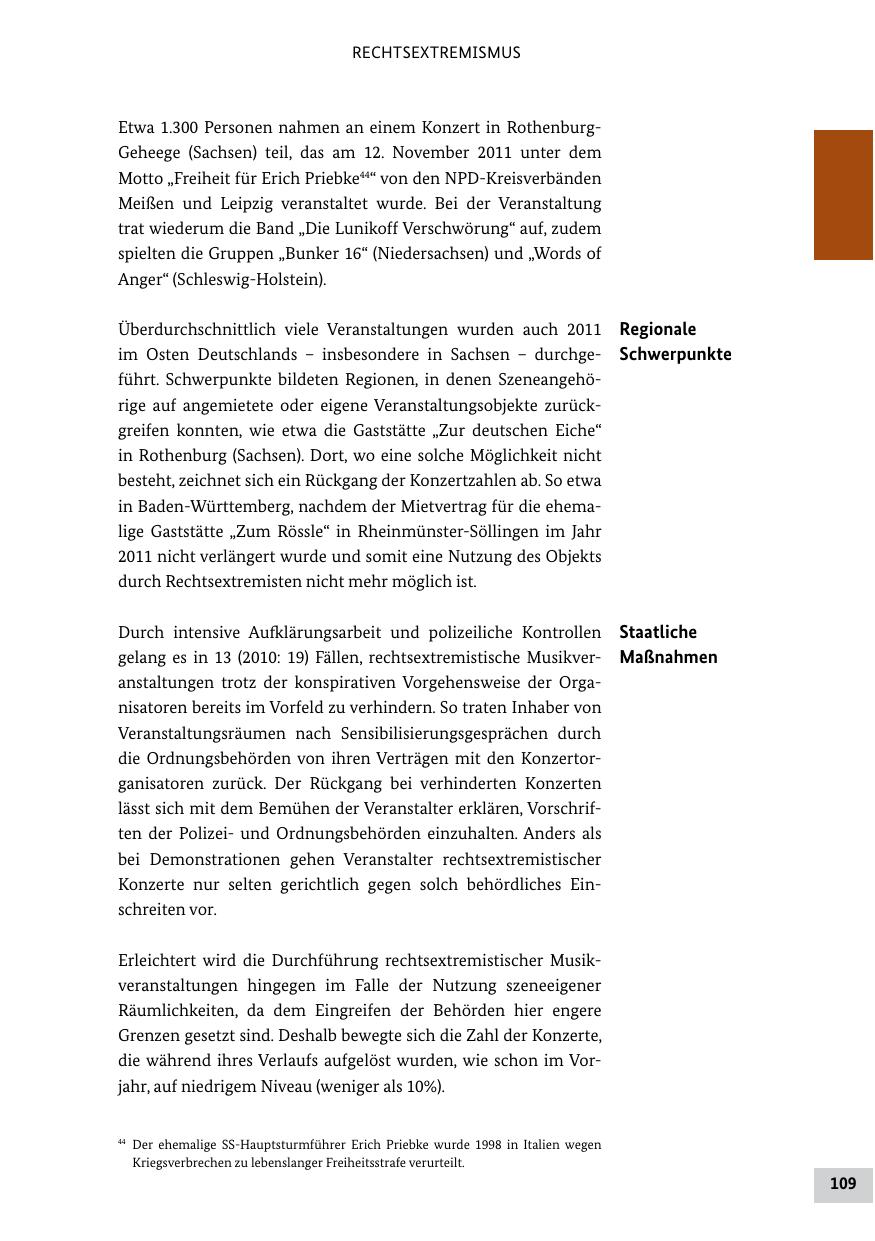 RECHTSEXTREMISMUS

Etwa 1.300 Personen nahmen an einem Konzert in Rothenburg-Geheege (Sachsen) teil, das am 12. November 2011 unter dem Motto „Freiheit für Erich Priebke$^{44}$“ von den NPD-Kreisverbänden Meißen und Leipzig veranstaltet wurde. Bei der Veranstaltung trat wiederum die Band „Die Lunikoff Verschwörung“ auf, zudem spielten die Gruppen „Bunker 16“ (Niedersachsen) und „Words of Anger“ (Schleswig-Holstein).

Regionale Schwerpunkte

Überdurchschnittlich viele Veranstaltungen wurden auch 2011 im Osten Deutschlands – insbesondere in Sachsen – durchgeführt. Schwerpunkte bildeten Regionen, in denen Szeneangehörige auf angemietete oder eigene Veranstaltungsobjekte zurückgreifen konnten, wie etwa die Gaststätte „Zur deutschen Eiche“ in Rothenburg (Sachsen). Dort, wo eine solche Möglichkeit nicht besteht, zeichnet sich ein Rückgang der Konzertzahlen ab. So etwa in Baden-Württemberg, nachdem der Mietvertrag für die ehemalige Gaststätte „Zum Rössle“ in Rheinmünster-Söllingen im Jahr 2011 nicht verlängert wurde und somit eine Nutzung des Objekts durch Rechtsextremisten nicht mehr möglich ist.

Staatliche Maßnahmen

Durch intensive Aufklärungsarbeit und polizeiliche Kontrollen gelang es in 13 (2010: 19) Fällen, rechtsextremistische Musikveranstaltungen trotz der konspirativen Vorgehensweise der Organisatoren bereits im Vorfeld zu verhindern. So traten Inhaber von Veranstaltungsräumen nach Sensibilisierungsgesprächen durch die Ordnungsbehörden von ihren Verträgen mit den Konzertorganisatoren zurück. Der Rückgang bei verhinderten Konzerten lässt sich mit dem Bemühen der Veranstalter erklären, Vorschriften der Polizei- und Ordnungsbehörden einzuhalten. Anders als bei Demonstrationen gehen Veranstalter rechtsextremistischer Konzerte nur selten gerichtlich gegen solch behördliches Einschreiten vor.

Erleichtert wird die Durchführung rechtsextremistischer Musikveranstaltungen hingegen im Falle der Nutzung szeneeigener Räumlichkeiten, da dem Eingreifen der Behörden hier engere Grenzen gesetzt sind. Deshalb bewegte sich die Zahl der Konzerte, die während ihres Verlaufs aufgelöst wurden, wie schon im Vorjahr, auf niedrigem Niveau (weniger als 10%).

$^{44}$ Der ehemalige SS-Hauptsturmführer Erich Priebke wurde 1998 in Italien wegen Kriegsverbrechen zu lebenslanger Freiheitsstrafe verurteilt.

109